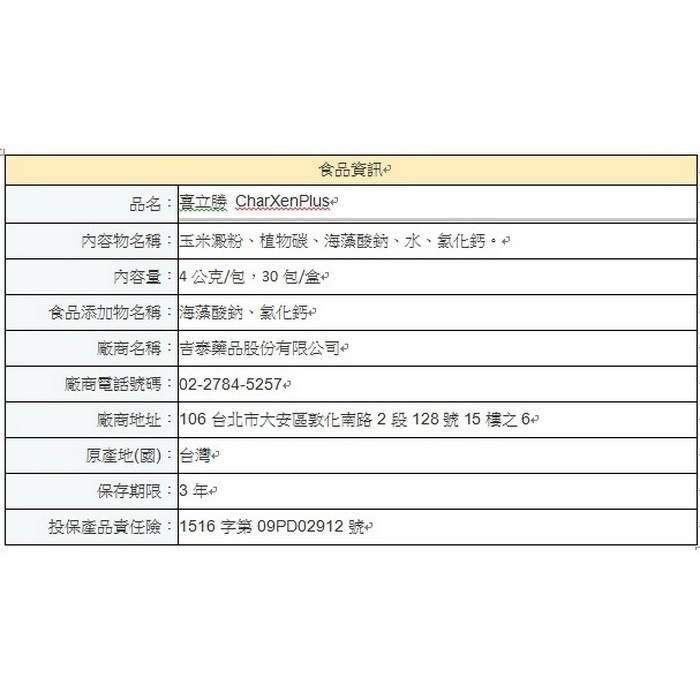 | 食品資訊 | |
|---|---|
| 品名： | 喜立勝 CharXenPlus |
| 內容物名稱： | 玉米澱粉、植物碳、海藻酸鈉、水、氯化鈣。 |
| 內容量： | 4 公克/包，30 包/盒 |
| 食品添加物名稱： | 海藻酸鈉、氯化鈣 |
| 廠商名稱： | 吉泰藥品股份有限公司 |
| 廠商電話號碼： | 02-2784-5257 |
| 廠商地址： | 106 台北市大安區敦化南路 2 段 128 號 15 樓之 6 |
| 原產地(國)： | 台灣 |
| 保存期限： | 3 年 |
| 投保產品責任險： | 1516 字第 09PD02912 號 |